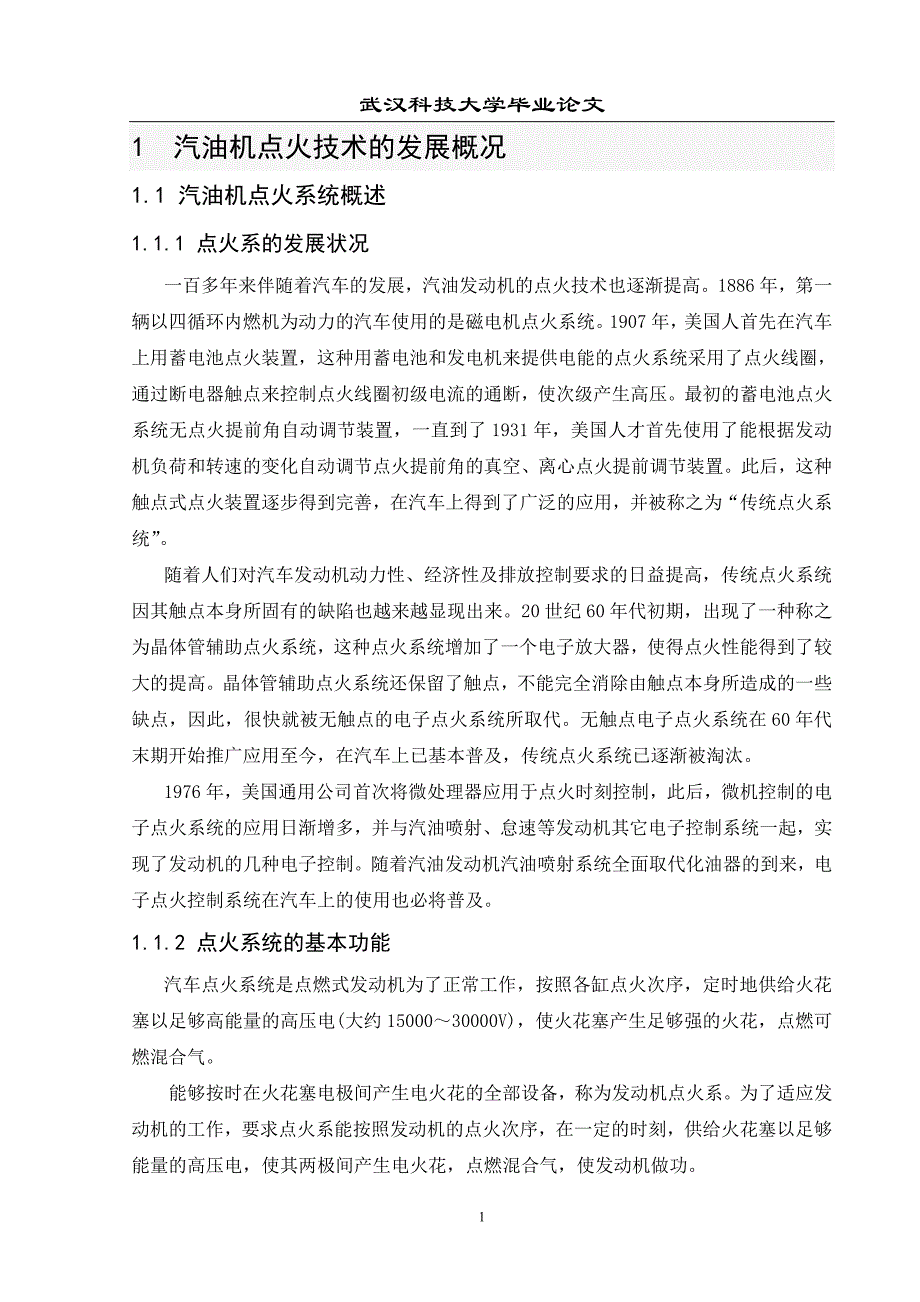 武汉科技大学毕业论文

1 汽油机点火技术的发展概况

1.1 汽油机点火系统概述

1.1.1 点火系的发展状况

一百多年来伴随着汽车的发展，汽油发动机的点火技术也逐渐提高。1886 年，第一辆以四循环内燃机为动力的汽车使用的是磁电机点火系统。1907 年，美国人首先在汽车上用蓄电池点火装置，这种用蓄电池和发电机来提供电能的点火系统采用了点火线圈，通过断电器触点来控制点火线圈初级电流的通断，使次级产生高压。最初的蓄电池点火系统无点火提前角自动调节装置，一直到了 1931 年，美国人才首先使用了能根据发动机负荷和转速的变化自动调节点火提前角的真空、离心点火提前调节装置。此后，这种触点式点火装置逐步得到完善，在汽车上得到了广泛的应用，并被称之为“传统点火系统”。

随着人们对汽车发动机动力性、经济性及排放控制要求的日益提高，传统点火系统因其触点本身所固有的缺陷也越来越显现出来。20 世纪 60 年代初期，出现了一种称之为晶体管辅助点火系统，这种点火系统增加了一个电子放大器，使得点火性能得到了较大的提高。晶体管辅助点火系统还保留了触点，不能完全消除由触点本身所造成的一些缺点，因此，很快就被无触点的电子点火系统所取代。无触点电子点火系统在 60 年代末期开始推广应用至今，在汽车上已基本普及，传统点火系统已逐渐被淘汰。

1976 年，美国通用公司首次将微处理器应用于点火时刻控制，此后，微机控制的电子点火系统的应用日渐增多，并与汽油喷射、怠速等发动机其它电子控制系统一起，实现了发动机的几种电子控制。随着汽油发动机汽油喷射系统全面取代化油器的到来，电子点火控制系统在汽车上的使用也必将普及。

1.1.2 点火系统的基本功能

汽车点火系统是点燃式发动机为了正常工作，按照各缸点火次序，定时地供给火花塞以足够高能量的高压电(大约 15000～30000V)，使火花塞产生足够强的火花，点燃可燃混合气。

能够按时在火花塞电极间产生电火花的全部设备，称为发动机点火系。为了适应发动机的工作，要求点火系能按照发动机的点火次序，在一定的时刻，供给火花塞以足够能量的高压电，使其两极间产生电火花，点燃混合气，使发动机做功。

1